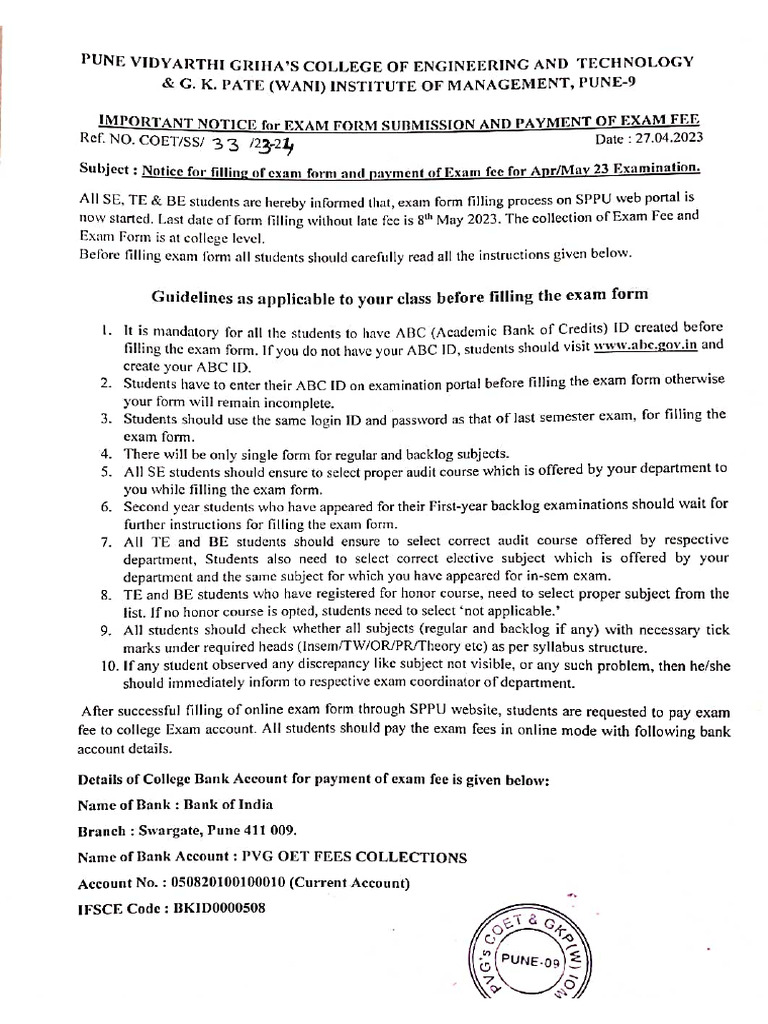 PUNE VIDYARTHI GRIHA'S COLLEGE OF ENGINEERING AND TECHNOLOGY
& G. K. PATE (WANI) INSTITUTE OF MANAGEMENT, PUNE-9

IMPORTANT NOTICE for EXAM FORM SUBMISSION AND PAYMENT OF EXAM FEE
Ref. NO. COET/SS/ 33 /23-24 Date : 27.04.2023

Subject : Notice for filling of exam form and payment of Exam fee for Apr/May 23 Examination.

All SE, TE & BE students are hereby informed that, exam form filling process on SPPU web portal is now started. Last date of form filling without late fee is $8^{th}$ May 2023. The collection of Exam Fee and Exam Form is at college level.
Before filling exam form all students should carefully read all the instructions given below.

Guidelines as applicable to your class before filling the exam form

1. It is mandatory for all the students to have ABC (Academic Bank of Credits) ID created before filling the exam form. If you do not have your ABC ID, students should visit www.abc.gov.in and create your ABC ID.
2. Students have to enter their ABC ID on examination portal before filling the exam form otherwise your form will remain incomplete.
3. Students should use the same login ID and password as that of last semester exam, for filling the exam form.
4. There will be only single form for regular and backlog subjects.
5. All SE students should ensure to select proper audit course which is offered by your department to you while filling the exam form.
6. Second year students who have appeared for their First-year backlog examinations should wait for further instructions for filling the exam form.
7. All TE and BE students should ensure to select correct audit course offered by respective department, Students also need to select correct elective subject which is offered by your department and the same subject for which you have appeared for in-sem exam.
8. TE and BE students who have registered for honor course, need to select proper subject from the list. If no honor course is opted, students need to select 'not applicable.'
9. All students should check whether all subjects (regular and backlog if any) with necessary tick marks under required heads (Insem/TW/OR/PR/Theory etc) as per syllabus structure.
10. If any student observed any discrepancy like subject not visible, or any such problem, then he/she should immediately inform to respective exam coordinator of department.

After successful filling of online exam form through SPPU website, students are requested to pay exam fee to college Exam account. All students should pay the exam fees in online mode with following bank account details.

Details of College Bank Account for payment of exam fee is given below:

Name of Bank : Bank of India

Branch : Swargate, Pune 411 009.

Name of Bank Account : PVG OET FEES COLLECTIONS

Account No. : 050820100100010 (Current Account)

IFSCE Code : BKID0000508

PVG's COET & GKP(W) IOM PUNE-09